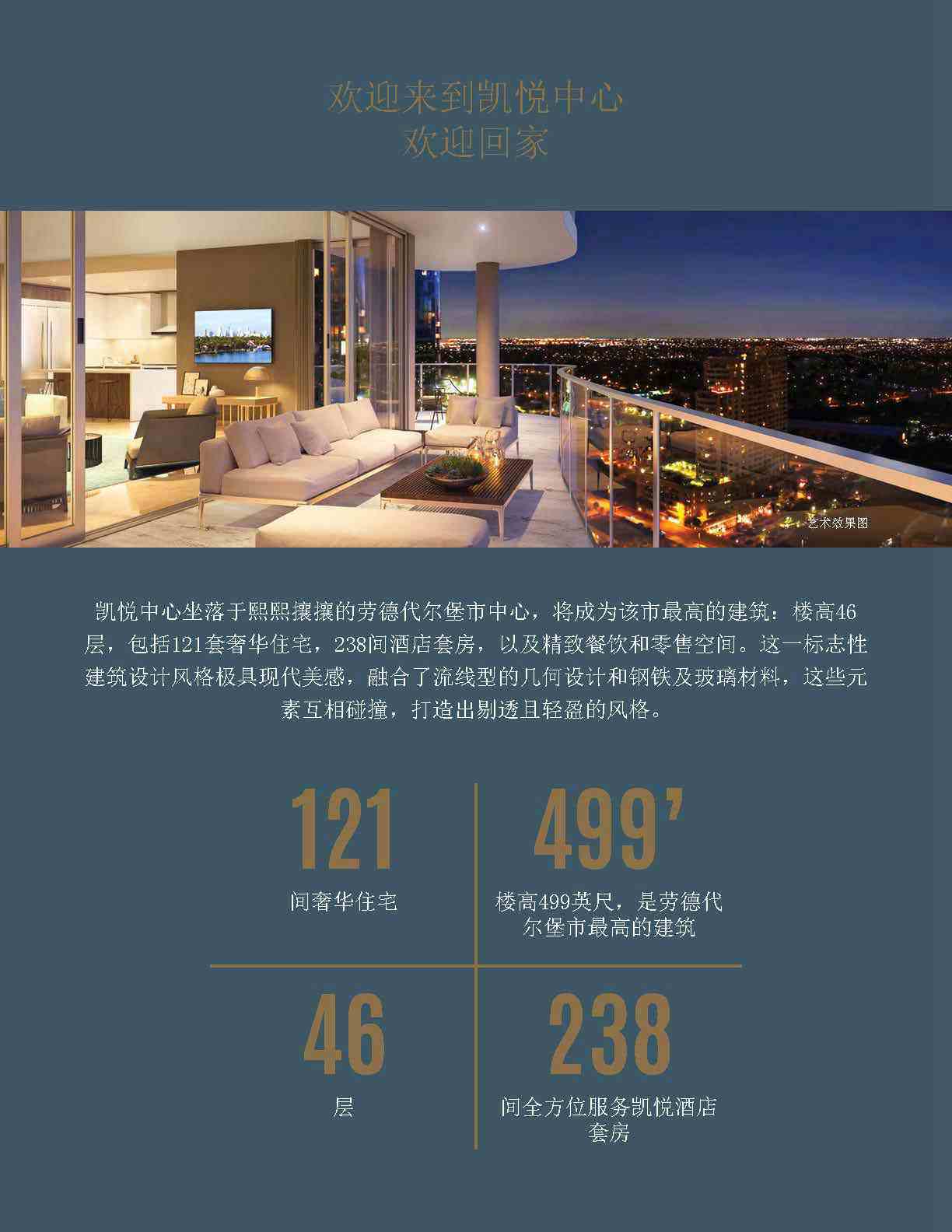 欢迎来到凯悦中心
欢迎回家

艺术效果图

凯悦中心坐落于熙熙攘攘的劳德代尔堡市中心，将成为该市最高的建筑：楼高46层，包括121套奢华住宅，238间酒店套房，以及精致餐饮和零售空间。这一标志性建筑设计风格极具现代美感，融合了流线型的几何设计和钢铁及玻璃材料，这些元素互相碰撞，打造出剔透且轻盈的风格。

121
间奢华住宅

499’
楼高499英尺，是劳德代尔堡市最高的建筑

46
层

238
间全方位服务凯悦酒店套房